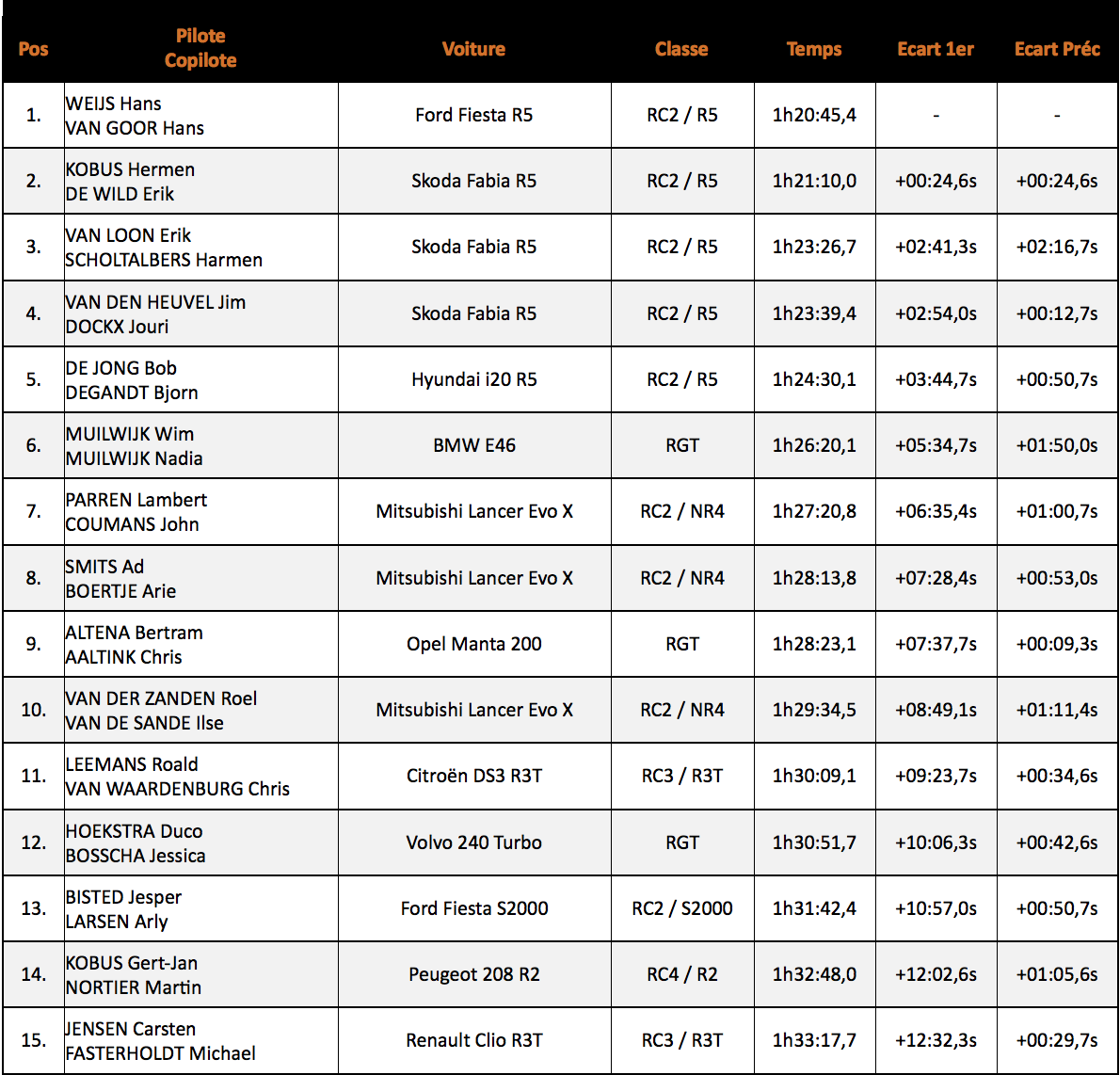 | Pos | Pilote Copilote | Voiture | Classe | Temps | Ecart 1er | Ecart Préc |
|---|---|---|---|---|---|---|
| 1. | WEIJS Hans VAN GOOR Hans | Ford Fiesta R5 | RC2 / R5 | 1h20:45,4 | - | - |
| 2. | KOBUS Hermen DE WILD Erik | Skoda Fabia R5 | RC2 / R5 | 1h21:10,0 | +00:24,6s | +00:24,6s |
| 3. | VAN LOON Erik SCHOLTALBERS Harmen | Skoda Fabia R5 | RC2 / R5 | 1h23:26,7 | +02:41,3s | +02:16,7s |
| 4. | VAN DEN HEUVEL Jim DOCKX Jouri | Skoda Fabia R5 | RC2 / R5 | 1h23:39,4 | +02:54,0s | +00:12,7s |
| 5. | DE JONG Bob DEGANDT Bjorn | Hyundai i20 R5 | RC2 / R5 | 1h24:30,1 | +03:44,7s | +00:50,7s |
| 6. | MUILWIJK Wim MUILWIJK Nadia | BMW E46 | RGT | 1h26:20,1 | +05:34,7s | +01:50,0s |
| 7. | PARREN Lambert COUMANS John | Mitsubishi Lancer Evo X | RC2 / NR4 | 1h27:20,8 | +06:35,4s | +01:00,7s |
| 8. | SMITS Ad BOERTJE Arie | Mitsubishi Lancer Evo X | RC2 / NR4 | 1h28:13,8 | +07:28,4s | +00:53,0s |
| 9. | ALTENA Bertram AALTINK Chris | Opel Manta 200 | RGT | 1h28:23,1 | +07:37,7s | +00:09,3s |
| 10. | VAN DER ZANDEN Roel VAN DE SANDE Ilse | Mitsubishi Lancer Evo X | RC2 / NR4 | 1h29:34,5 | +08:49,1s | +01:11,4s |
| 11. | LEEMANS Roald VAN WAARDENBURG Chris | Citroën DS3 R3T | RC3 / R3T | 1h30:09,1 | +09:23,7s | +00:34,6s |
| 12. | HOEKSTRA Duco BOSSCHA Jessica | Volvo 240 Turbo | RGT | 1h30:51,7 | +10:06,3s | +00:42,6s |
| 13. | BISTED Jesper LARSEN Arly | Ford Fiesta S2000 | RC2 / S2000 | 1h31:42,4 | +10:57,0s | +00:50,7s |
| 14. | KOBUS Gert-Jan NORTIER Martin | Peugeot 208 R2 | RC4 / R2 | 1h32:48,0 | +12:02,6s | +01:05,6s |
| 15. | JENSEN Carsten FASTERHOLDT Michael | Renault Clio R3T | RC3 / R3T | 1h33:17,7 | +12:32,3s | +00:29,7s |